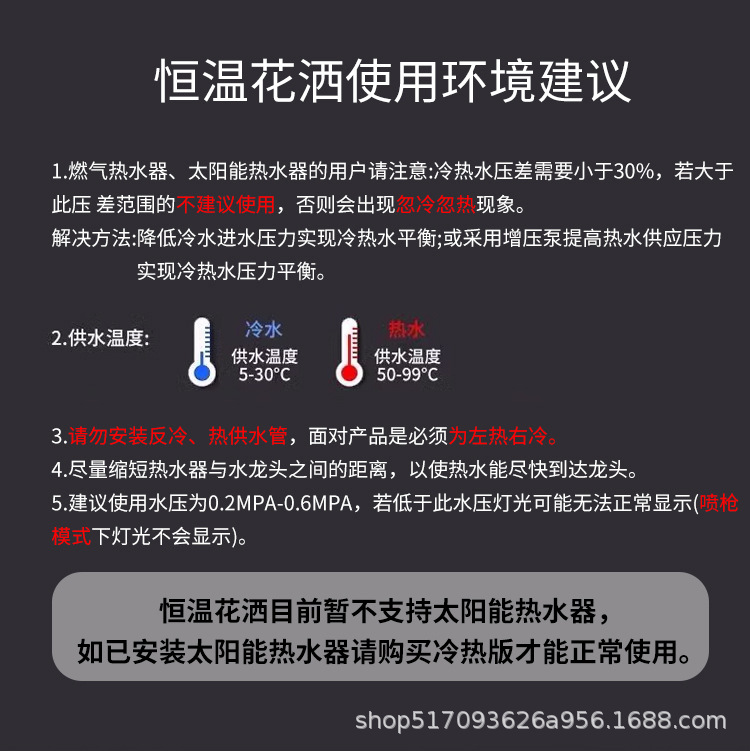 恒温花洒使用环境建议

1.燃气热水器、太阳能热水器的用户请注意:冷热水压差需要小于30%，若大于此压 差范围的不建议使用，否则会出现忽冷忽热现象。

解决方法:降低冷水进水压力实现冷热水平衡;或采用增压泵提高热水供应压力实现冷热水压力平衡。

2.供水温度:

冷水
供水温度
5-30°C

热水
供水温度
50-99°C

3.请勿安装反冷、热供水管，面对产品是必须为左热右冷。

4.尽量缩短热水器与水龙头之间的距离，以使热水能尽快到达龙头。

5.建议使用水压为0.2MPA-0.6MPA，若低于此水压灯光可能无法正常显示(喷枪模式下灯光不会显示)。

恒温花洒目前暂不支持太阳能热水器，
如已安装太阳能热水器请购买冷热版才能正常使用。

shop517093626a956.1688.com